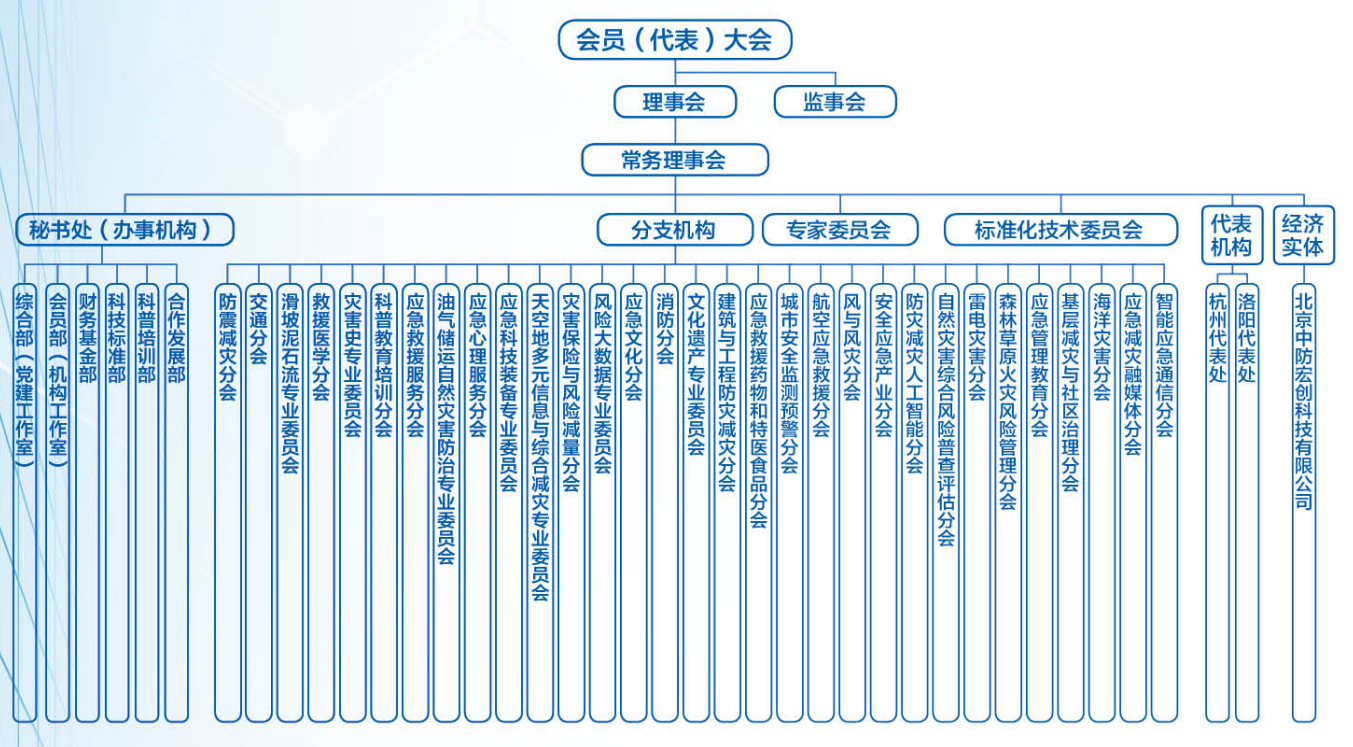 会员（代表）大会

理事会

监事会

常务理事会

秘书处（办事机构）

分支机构

专家委员会

标准化技术委员会

代表机构

经济实体

综合部（党建工作室）

会员部（机构工作室）

财务基金部

科技标准部

科普培训部

合作发展部

防震减灾分会

交通分会

滑坡泥石流专业委员会

救援医学分会

灾害史专业委员会

科普教育培训分会

应急救援服务分会

油气储运自然灾害防治专业委员会

应急心理服务分会

应急科技装备专业委员会

天空地多元信息与综合减灾专业委员会

灾害保险与风险减量分会

风险大数据专业委员会

应急文化分会

消防分会

文化遗产专业委员会

建筑与工程防灾减灾分会

应急救援药物和特医食品分会

城市安全监测预警分会

航空应急救援分会

风与风灾分会

安全应急产业分会

防灾减灾人工智能分会

自然灾害综合风险普查评估分会

雷电灾害分会

森林草原火灾风险管理分会

应急管理教育分会

基层减灾与社区治理分会

海洋灾害分会

应急减灾融媒体分会

智能应急通信分会

杭州代表处

洛阳代表处

北京中防宏创科技有限公司